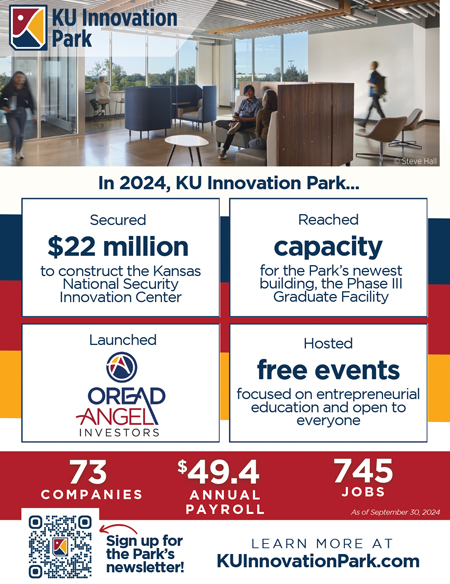 KU Innovation Park

© Steve Hall

In 2024, KU Innovation Park...

Secured
$22 million
to construct the Kansas National Security Innovation Center

Reached
capacity
for the Park's newest building, the Phase III Graduate Facility

Launched
OREAD ANGEL INVESTORS

Hosted
free events
focused on entrepreneurial education and open to everyone

73
COMPANIES

$49.4
ANNUAL PAYROLL

745
JOBS

As of September 30, 2024

Sign up for the Park's newsletter!

LEARN MORE AT
KUInnovationPark.com